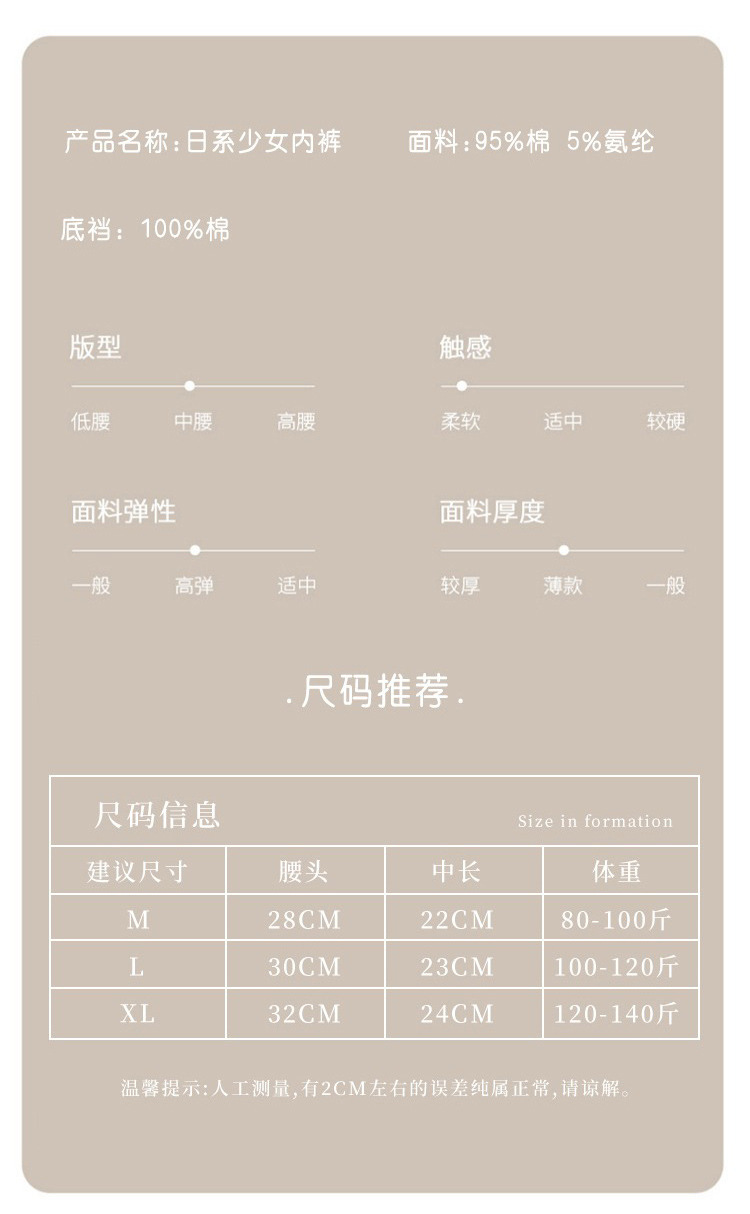 产品名称：日系少女内裤　　面料：95%棉 5%氨纶

底裆：100%棉

版型

低腰　中腰　高腰

触感

柔软　适中　较硬

面料弹性

一般　高弹　适中

面料厚度

较厚　薄款　一般

.尺码推荐.

尺码信息　Size in formation

| 建议尺寸 | 腰头 | 中长 | 体重 |
|---|---|---|---|
| M | 28CM | 22CM | 80-100斤 |
| L | 30CM | 23CM | 100-120斤 |
| XL | 32CM | 24CM | 120-140斤 |

温馨提示:人工测量,有2CM左右的误差纯属正常,请谅解。